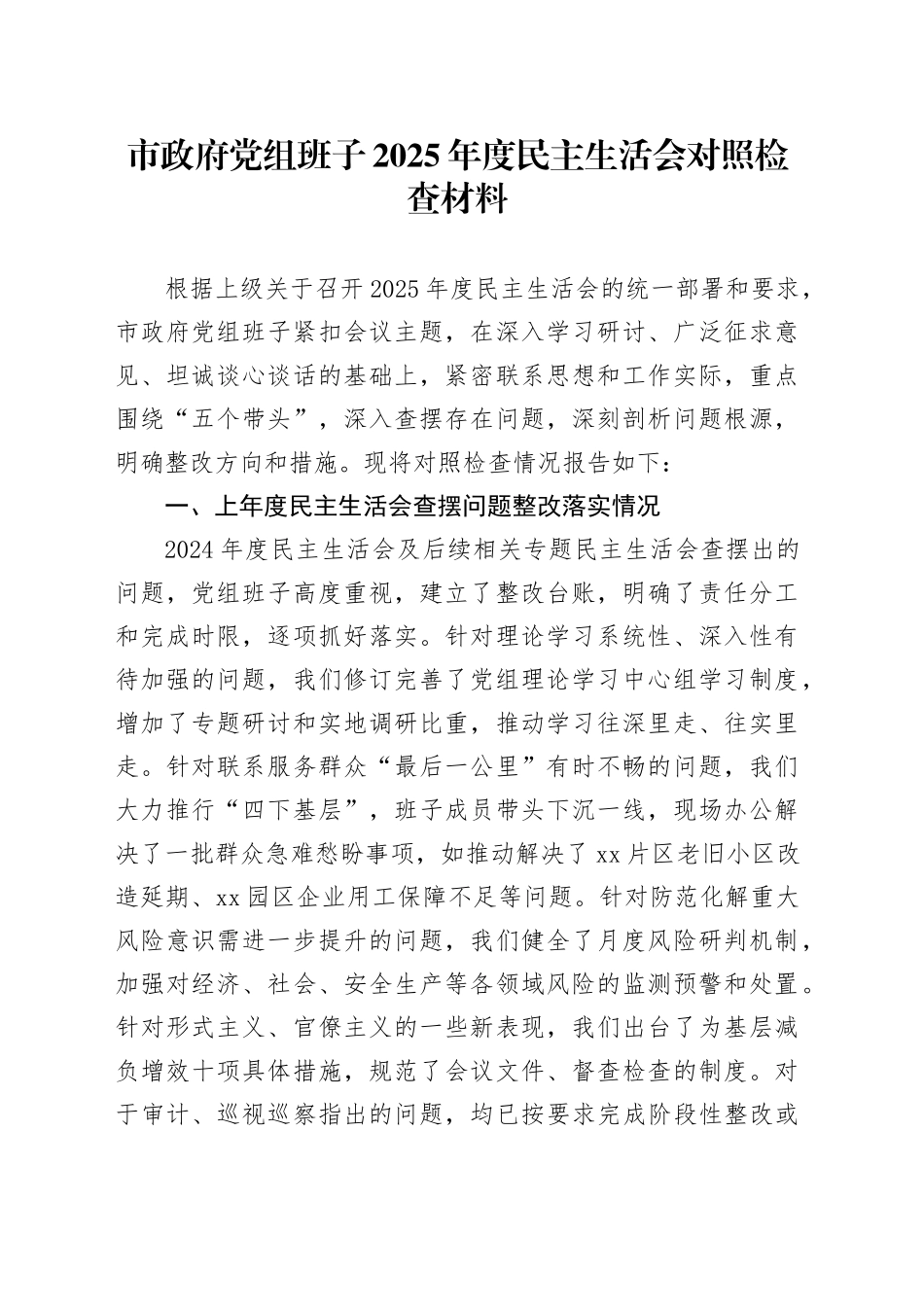 市政府党组班子2025年度民主生活会对照检查材料

根据上级关于召开2025年度民主生活会的统一部署和要求，市政府党组班子紧扣会议主题，在深入学习研讨、广泛征求意见、坦诚谈心谈话的基础上，紧密联系思想和工作实际，重点围绕“五个带头”，深入查摆存在问题，深刻剖析问题根源，明确整改方向和措施。现将对照检查情况报告如下：

一、上年度民主生活会查摆问题整改落实情况

2024年度民主生活会及后续相关专题民主生活会查摆出的问题，党组班子高度重视，建立了整改台账，明确了责任分工和完成时限，逐项抓好落实。针对理论学习系统性、深入性有待加强的问题，我们修订完善了党组理论学习中心组学习制度，增加了专题研讨和实地调研比重，推动学习往深里走、往实里走。针对联系服务群众“最后一公里”有时不畅的问题，我们大力推行“四下基层”，班子成员带头下沉一线，现场办公解决了一批群众急难愁盼事项，如推动解决了xx片区老旧小区改造延期、xx园区企业用工保障不足等问题。针对防范化解重大风险意识需进一步提升的问题，我们健全了月度风险研判机制，加强对经济、社会、安全生产等各领域风险的监测预警和处置。针对形式主义、官僚主义的一些新表现，我们出台了为基层减负增效十项具体措施，规范了会议文件、督查检查的制度。对于审计、巡视巡察指出的问题，均已按要求完成阶段性整改或